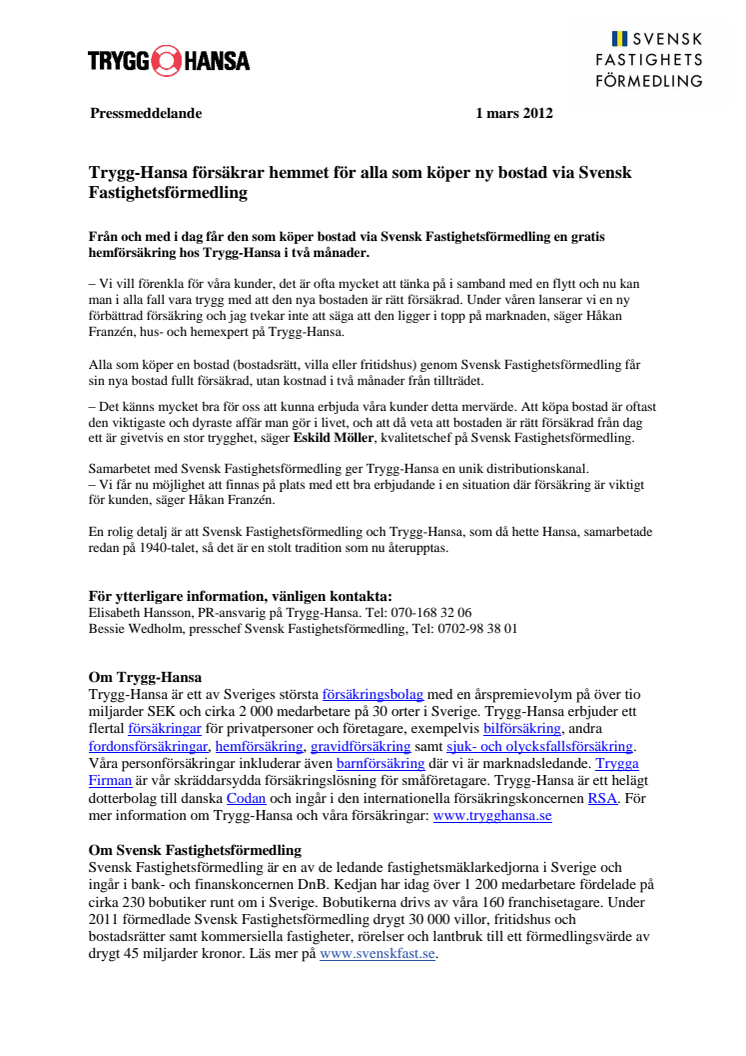 TRYGG HANSA

SVENSK FASTIGHETS FÖRMEDLING

Pressmeddelande 1 mars 2012

Trygg-Hansa försäkrar hemmet för alla som köper ny bostad via Svensk Fastighetsförmedling

Från och med i dag får den som köper bostad via Svensk Fastighetsförmedling en gratis hemförsäkring hos Trygg-Hansa i två månader.

– Vi vill förenkla för våra kunder, det är ofta mycket att tänka på i samband med en flytt och nu kan man i alla fall vara trygg med att den nya bostaden är rätt försäkrad. Under våren lanserar vi en ny förbättrad försäkring och jag tvekar inte att säga att den ligger i topp på marknaden, säger Håkan Franzén, hus- och hemexpert på Trygg-Hansa.

Alla som köper en bostad (bostadsrätt, villa eller fritidshus) genom Svensk Fastighetsförmedling får sin nya bostad fullt försäkrad, utan kostnad i två månader från tillträdet.

– Det känns mycket bra för oss att kunna erbjuda våra kunder detta mervärde. Att köpa bostad är oftast den viktigaste och dyraste affär man gör i livet, och att då veta att bostaden är rätt försäkrad från dag ett är givetvis en stor trygghet, säger Eskild Möller, kvalitetschef på Svensk Fastighetsförmedling.

Samarbetet med Svensk Fastighetsförmedling ger Trygg-Hansa en unik distributionskanal.
– Vi får nu möjlighet att finnas på plats med ett bra erbjudande i en situation där försäkring är viktigt för kunden, säger Håkan Franzén.

En rolig detalj är att Svensk Fastighetsförmedling och Trygg-Hansa, som då hette Hansa, samarbetade redan på 1940-talet, så det är en stolt tradition som nu återupptas.

För ytterligare information, vänligen kontakta:
Elisabeth Hansson, PR-ansvarig på Trygg-Hansa. Tel: 070-168 32 06
Bessie Wedholm, presschef Svensk Fastighetsförmedling, Tel: 0702-98 38 01

Om Trygg-Hansa
Trygg-Hansa är ett av Sveriges största försäkringsbolag med en årspremievolym på över tio miljarder SEK och cirka 2 000 medarbetare på 30 orter i Sverige. Trygg-Hansa erbjuder ett flertal försäkringar för privatpersoner och företagare, exempelvis bilförsäkring, andra fordonsförsäkringar, hemförsäkring, gravidförsäkring samt sjuk- och olycksfallsförsäkring. Våra personförsäkringar inkluderar även barnförsäkring där vi är marknadsledande. Trygga Firman är vår skräddarsydda försäkringslösning för småföretagare. Trygg-Hansa är ett helägt dotterbolag till danska Codan och ingår i den internationella försäkringskoncernen RSA. För mer information om Trygg-Hansa och våra försäkringar: www.trygghansa.se

Om Svensk Fastighetsförmedling
Svensk Fastighetsförmedling är en av de ledande fastighetsmäklarkedjorna i Sverige och ingår i bank- och finanskoncernen DnB. Kedjan har idag över 1 200 medarbetare fördelade på cirka 230 bobutiker runt om i Sverige. Bobutikerna drivs av våra 160 franchisetagare. Under 2011 förmedlade Svensk Fastighetsförmedling drygt 30 000 villor, fritidshus och bostadsrätter samt kommersiella fastigheter, rörelser och lantbruk till ett förmedlingsvärde av drygt 45 miljarder kronor. Läs mer på www.svenskfast.se.